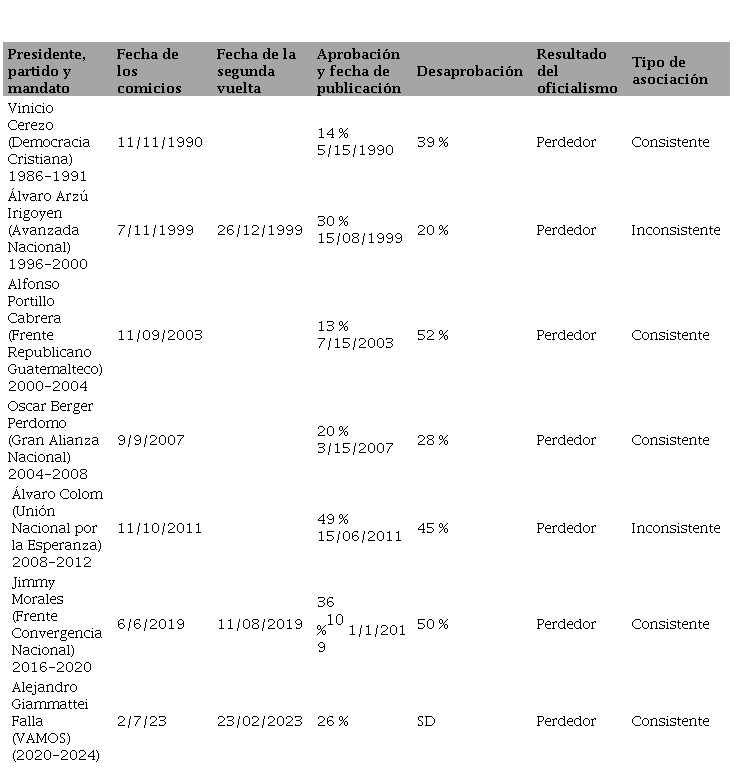 | Presidente, partido y mandato | Fecha de los comicios | Fecha de la segunda vuelta | Aprobación y fecha de publicación | Desaprobación | Resultado del oficialismo | Tipo de asociación |
|---|---|---|---|---|---|---|
| Vinicio Cerezo (Democracia Cristiana) 1986-1991 | 11/11/1990 | | 14 % 5/15/1990 | 39 % | Perdedor | Consistente |
| Álvaro Arzú Irigoyen (Avanzada Nacional) 1996-2000 | 7/11/1999 | 26/12/1999 | 30 % 15/08/1999 | 20 % | Perdedor | Inconsistente |
| Alfonso Portillo Cabrera (Frente Republicano Guatemalteco) 2000-2004 | 11/09/2003 | | 13 % 7/15/2003 | 52 % | Perdedor | Consistente |
| Oscar Berger Perdomo (Gran Alianza Nacional) 2004-2008 | 9/9/2007 | | 20 % 3/15/2007 | 28 % | Perdedor | Consistente |
| Álvaro Colom (Unión Nacional por la Esperanza) 2008-2012 | 11/10/2011 | | 49 % 15/06/2011 | 45 % | Perdedor | Inconsistente |
| Jimmy Morales (Frente Convergencia Nacional) 2016-2020 | 6/6/2019 | 11/08/2019 | 36 %$^{10}$ 1/1/2019 | 50 % | Perdedor | Consistente |
| Alejandro Giammattei Falla (VAMOS) (2020-2024) | 2/7/23 | 23/02/2023 | 26 % | SD | Perdedor | Consistente |